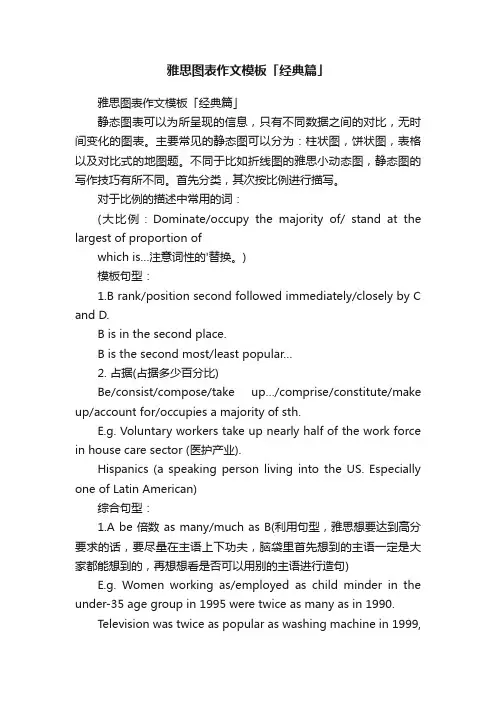 雅思图表作文模板「经典篇」

雅思图表作文模板「经典篇」

静态图表可以为所呈现的信息，只有不同数据之间的对比，无时间变化的图表。主要常见的静态图可以分为：柱状图，饼状图，表格以及对比式的地图题。不同于比如折线图的雅思小动态图，静态图的写作技巧有所不同。首先分类，其次按比例进行描写。

对于比例的描述中常用的词：

(大比例：Dominate/occupy the majority of/ stand at the largest of proportion of

which is...注意词性的'替换。)

模板句型：

1.B rank/position second followed immediately/closely by C and D.

B is in the second place.

B is the second most/least popular...

2. 占据(占据多少百分比)

Be/consist/compose/take up.../comprise/constitute/make up/account for/occupies a majority of sth.

E.g. Voluntary workers take up nearly half of the work force in house care sector (医护产业).

Hispanics (a speaking person living into the US. Especially one of Latin American)

综合句型：

1.A be 倍数 as many/much as B(利用句型，雅思想要达到高分要求的话，要尽量在主语上下功夫，脑袋里首先想到的主语一定是大家都能想到的，再想想看是否可以用别的主语进行造句)

E.g. Women working as/employed as child minder in the under-35 age group in 1995 were twice as many as in 1990.

Television was twice as popular as washing machine in 1999,